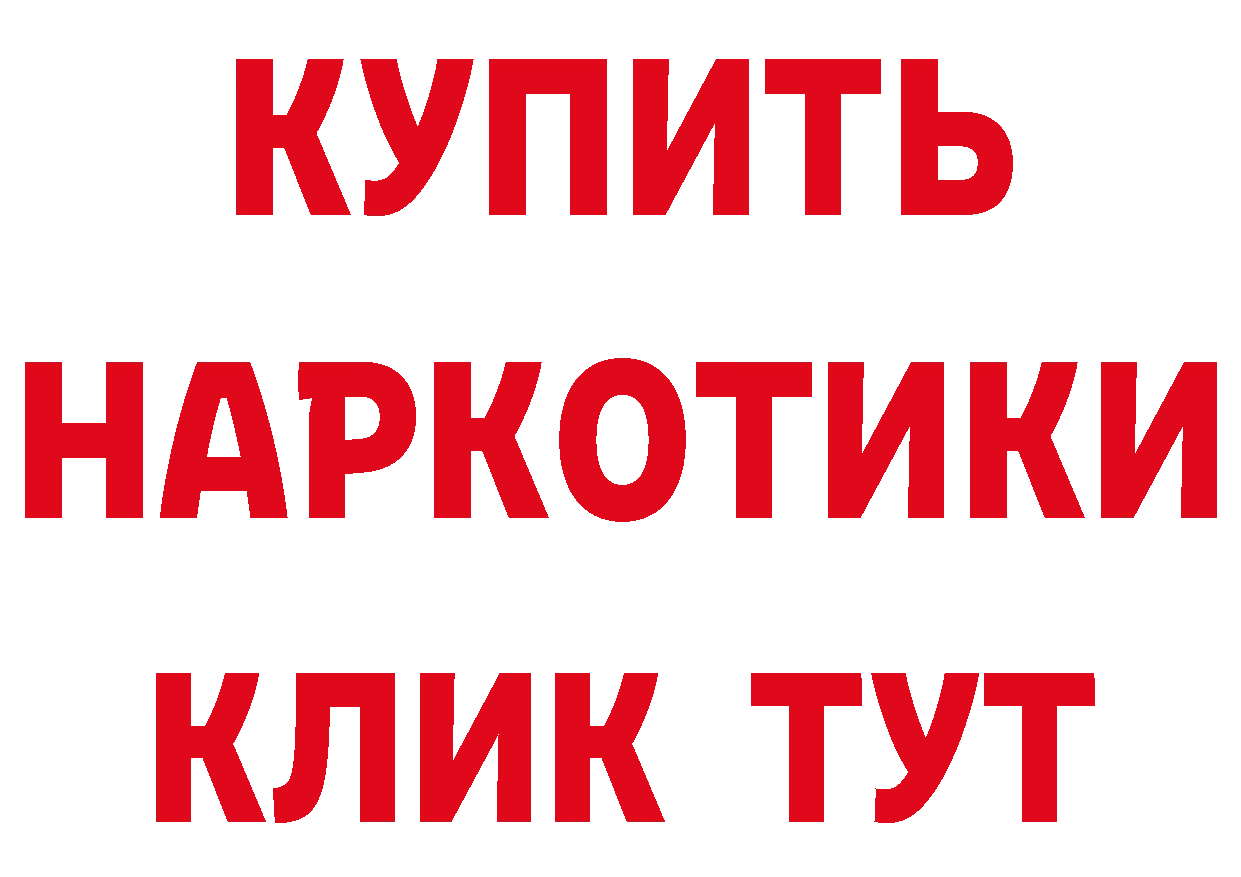 КУПИТЬ НАРКОТИКИ КЛИК ТУТ